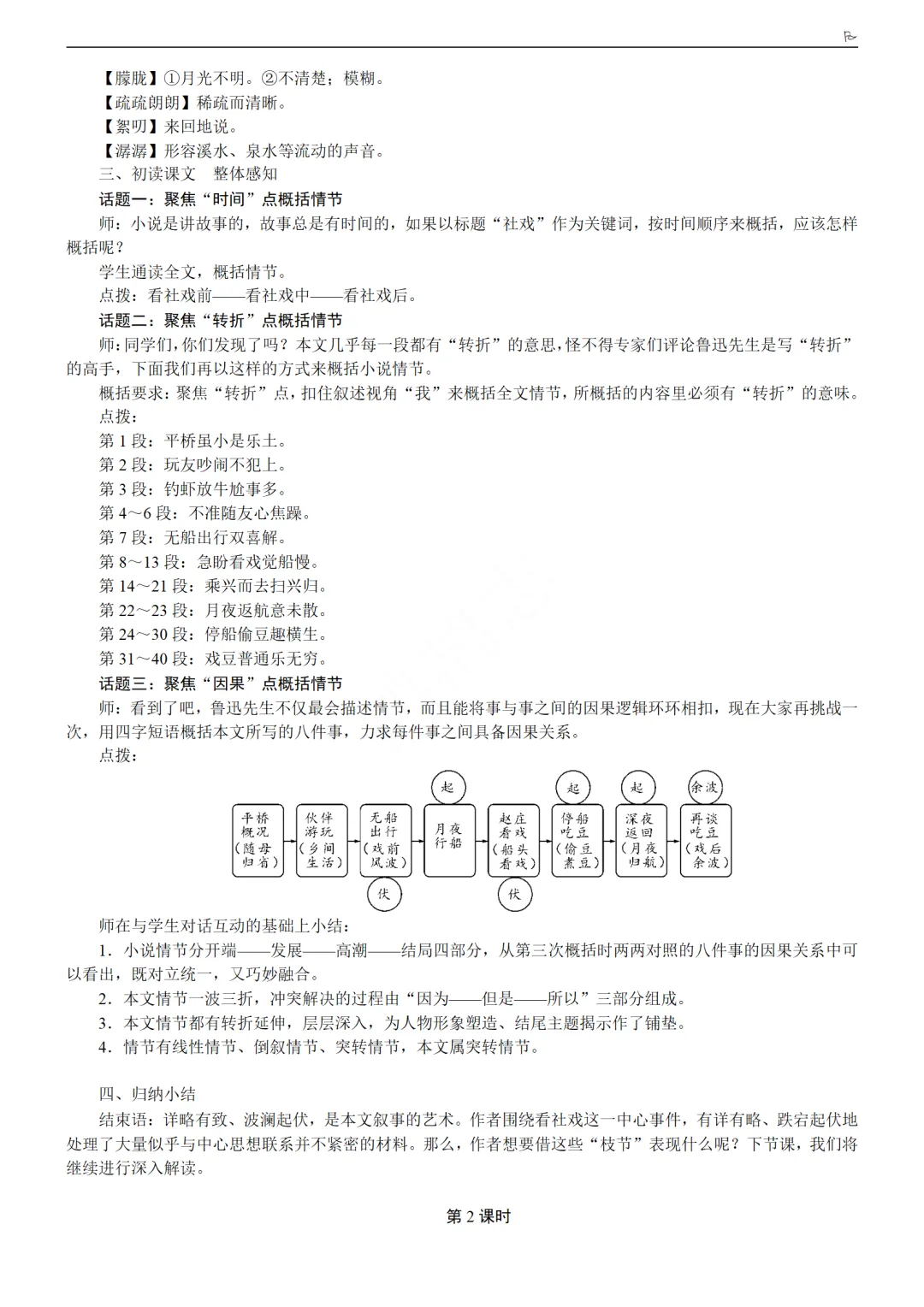 【朦胧】①月光不明。②不清楚；模糊。
【疏疏朗朗】稀疏而清晰。
【絮叨】来回地说。
【潺潺】形容溪水、泉水等流动的声音。
三、初读课文　整体感知
话题一：聚焦“时间”点概括情节
师：小说是讲故事的，故事总是有时间的，如果以标题“社戏”作为关键词，按时间顺序来概括，应该怎样概括呢？
学生通读全文，概括情节。
点拨：看社戏前——看社戏中——看社戏后。
话题二：聚焦“转折”点概括情节
师:同学们,你们发现了吗？本文几乎每一段都有“转折”的意思,怪不得专家们评论鲁迅先生是写“转折”的高手，下面我们再以这样的方式来概括小说情节。
概括要求：聚焦“转折”点，扣住叙述视角“我”来概括全文情节，所概括的内容里必须有“转折”的意味。
点拨：
第1段：平桥虽小是乐土。
第2段：玩友吵闹不犯上。
第3段：钓虾放牛尬事多。
第4～6段：不准随友心焦躁。
第7段：无船出行双喜解。
第8～13段：急盼看戏觉船慢。
第14～21段：乘兴而去扫兴归。
第22～23段：月夜返航意未散。
第24～30段：停船偷豆趣横生。
第31～40段：戏豆普通乐无穷。
话题三：聚焦“因果”点概括情节
师：看到了吧，鲁迅先生不仅最会描述情节，而且能将事与事之间的因果逻辑环环相扣，现在大家再挑战一次，用四字短语概括本文所写的八件事，力求每件事之间具备因果关系。
点拨：

起　起　起　余波
平桥概况（随母归省）　伙伴游玩（乡间生活）　无船出行（戏前风波）　月夜行船　赵庄看戏（船头看戏）　停船吃豆（偷豆煮豆）　深夜返回（月夜归航）　再谈吃豆（戏后余波）
伏　伏

师在与学生对话互动的基础上小结：
1．小说情节分开端——发展——高潮——结局四部分，从第三次概括时两两对照的八件事的因果关系中可以看出，既对立统一，又巧妙融合。
2．本文情节一波三折，冲突解决的过程由“因为——但是——所以”三部分组成。
3．本文情节都有转折延伸，层层深入，为人物形象塑造、结尾主题揭示作了铺垫。
4．情节有线性情节、倒叙情节、突转情节，本文属突转情节。

四、归纳小结
结束语：详略有致、波澜起伏，是本文叙事的艺术。作者围绕看社戏这一中心事件，有详有略、跌宕起伏地处理了大量似乎与中心思想联系并不紧密的材料。那么，作者想要借这些“枝节”表现什么呢？下节课，我们将继续进行深入解读。

第2课时